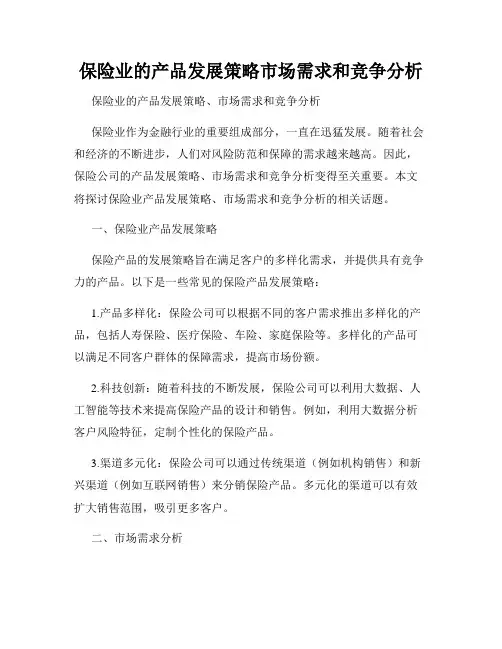 保险业的产品发展策略市场需求和竞争分析

保险业的产品发展策略、市场需求和竞争分析

保险业作为金融行业的重要组成部分，一直在迅猛发展。随着社会和经济的不断进步，人们对风险防范和保障的需求越来越高。因此，保险公司的产品发展策略、市场需求和竞争分析变得至关重要。本文将探讨保险业产品发展策略、市场需求和竞争分析的相关话题。

一、保险业产品发展策略

保险产品的发展策略旨在满足客户的多样化需求，并提供具有竞争力的产品。以下是一些常见的保险产品发展策略：

1.产品多样化：保险公司可以根据不同的客户需求推出多样化的产品，包括人寿保险、医疗保险、车险、家庭保险等。多样化的产品可以满足不同客户群体的保障需求，提高市场份额。

2.科技创新：随着科技的不断发展，保险公司可以利用大数据、人工智能等技术来提高保险产品的设计和销售。例如，利用大数据分析客户风险特征，定制个性化的保险产品。

3.渠道多元化：保险公司可以通过传统渠道（例如机构销售）和新兴渠道（例如互联网销售）来分销保险产品。多元化的渠道可以有效扩大销售范围，吸引更多客户。

二、市场需求分析